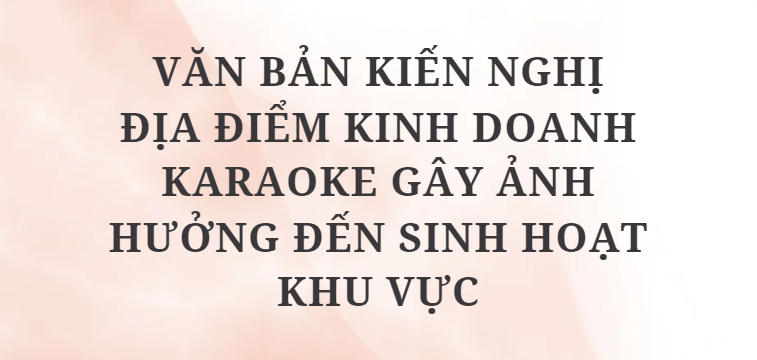 VĂN BẢN KIẾN NGHỊ ĐỊA ĐIỂM KINH DOANH KARAOKE GÂY ẢNH HƯỞNG ĐẾN SINH HOẠT KHU VỰC